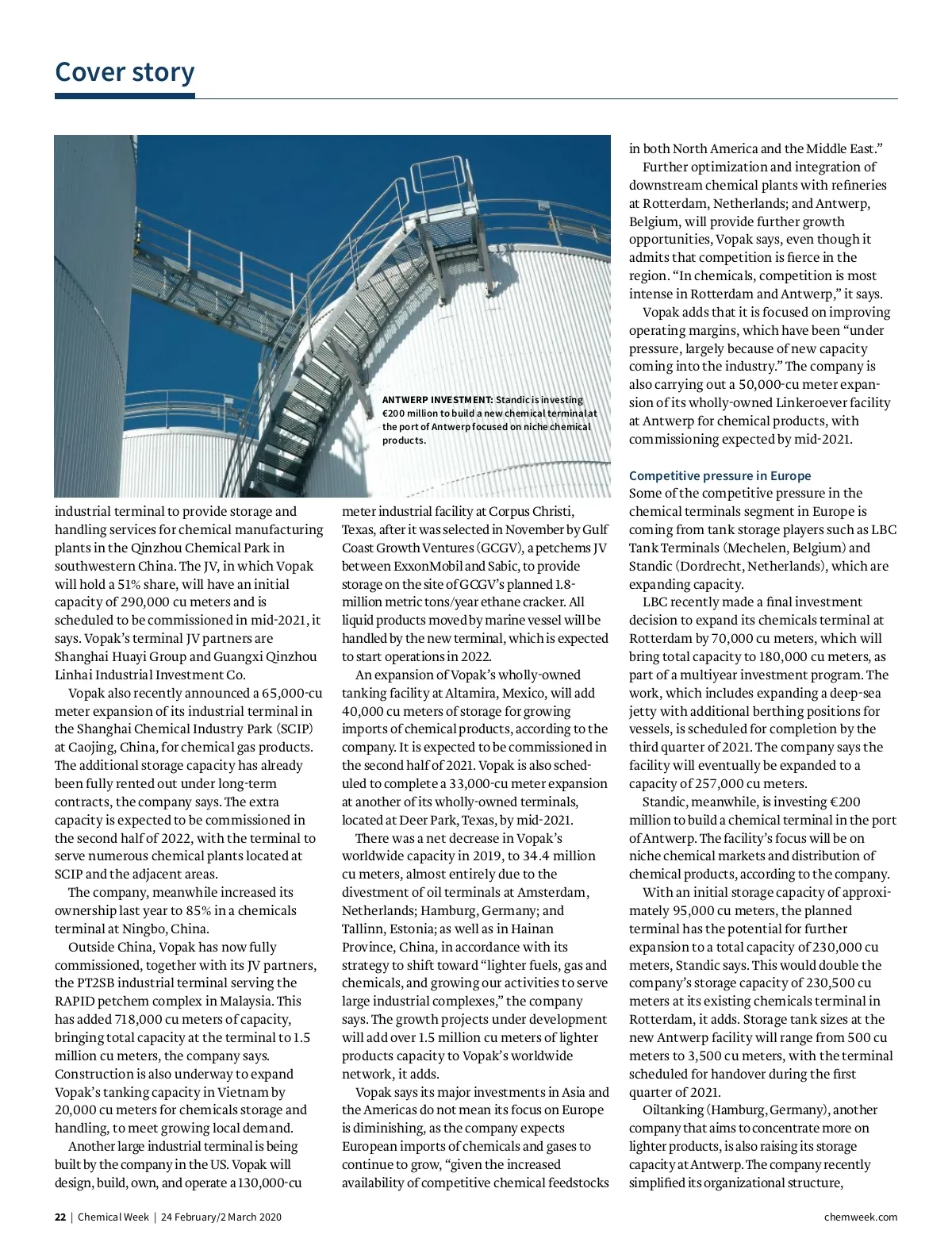 Cover story

ANTWERP INVESTMENT: Standic is investing €200 million to build a new chemical terminal at the port of Antwerp focused on niche chemical products.

industrial terminal to provide storage and handling services for chemical manufacturing plants in the Qinzhou Chemical Park in southwestern China. The JV, in which Vopak will hold a 51% share, will have an initial capacity of 290,000 cu meters and is scheduled to be commissioned in mid-2021, it says. Vopak's terminal JV partners are Shanghai Huayi Group and Guangxi Qinzhou Linhai Industrial Investment Co.

Vopak also recently announced a 65,000-cu meter expansion of its industrial terminal in the Shanghai Chemical Industry Park (SCIP) at Caojing, China, for chemical gas products. The additional storage capacity has already been fully rented out under long-term contracts, the company says. The extra capacity is expected to be commissioned in the second half of 2022, with the terminal to serve numerous chemical plants located at SCIP and the adjacent areas.

The company, meanwhile increased its ownership last year to 85% in a chemicals terminal at Ningbo, China.

Outside China, Vopak has now fully commissioned, together with its JV partners, the PT2SB industrial terminal serving the RAPID petchem complex in Malaysia. This has added 718,000 cu meters of capacity, bringing total capacity at the terminal to 1.5 million cu meters, the company says. Construction is also underway to expand Vopak's tanking capacity in Vietnam by 20,000 cu meters for chemicals storage and handling, to meet growing local demand.

Another large industrial terminal is being built by the company in the US. Vopak will design, build, own, and operate a 130,000-cu meter industrial facility at Corpus Christi, Texas, after it was selected in November by Gulf Coast Growth Ventures (GCGV), a petchems JV between ExxonMobil and Sabic, to provide storage on the site of GCGV's planned 1.8-million metric tons/year ethane cracker. All liquid products moved by marine vessel will be handled by the new terminal, which is expected to start operations in 2022.

An expansion of Vopak's wholly-owned tanking facility at Altamira, Mexico, will add 40,000 cu meters of storage for growing imports of chemical products, according to the company. It is expected to be commissioned in the second half of 2021. Vopak is also scheduled to complete a 33,000-cu meter expansion at another of its wholly-owned terminals, located at Deer Park, Texas, by mid-2021.

There was a net decrease in Vopak's worldwide capacity in 2019, to 34.4 million cu meters, almost entirely due to the divestment of oil terminals at Amsterdam, Netherlands; Hamburg, Germany; and Tallinn, Estonia; as well as in Hainan Province, China, in accordance with its strategy to shift toward "lighter fuels, gas and chemicals, and growing our activities to serve large industrial complexes," the company says. The growth projects under development will add over 1.5 million cu meters of lighter products capacity to Vopak's worldwide network, it adds.

Vopak says its major investments in Asia and the Americas do not mean its focus on Europe is diminishing, as the company expects European imports of chemicals and gases to continue to grow, "given the increased availability of competitive chemical feedstocks in both North America and the Middle East."

Further optimization and integration of downstream chemical plants with refineries at Rotterdam, Netherlands; and Antwerp, Belgium, will provide further growth opportunities, Vopak says, even though it admits that competition is fierce in the region. "In chemicals, competition is most intense in Rotterdam and Antwerp," it says.

Vopak adds that it is focused on improving operating margins, which have been "under pressure, largely because of new capacity coming into the industry." The company is also carrying out a 50,000-cu meter expansion of its wholly-owned Linkeroever facility at Antwerp for chemical products, with commissioning expected by mid-2021.

Competitive pressure in Europe
Some of the competitive pressure in the chemical terminals segment in Europe is coming from tank storage players such as LBC Tank Terminals (Mechelen, Belgium) and Standic (Dordrecht, Netherlands), which are expanding capacity.

LBC recently made a final investment decision to expand its chemicals terminal at Rotterdam by 70,000 cu meters, which will bring total capacity to 180,000 cu meters, as part of a multiyear investment program. The work, which includes expanding a deep-sea jetty with additional berthing positions for vessels, is scheduled for completion by the third quarter of 2021. The company says the facility will eventually be expanded to a capacity of 257,000 cu meters.

Standic, meanwhile, is investing €200 million to build a chemical terminal in the port of Antwerp. The facility's focus will be on niche chemical markets and distribution of chemical products, according to the company.

With an initial storage capacity of approximately 95,000 cu meters, the planned terminal has the potential for further expansion to a total capacity of 230,000 cu meters, Standic says. This would double the company's storage capacity of 230,500 cu meters at its existing chemicals terminal in Rotterdam, it adds. Storage tank sizes at the new Antwerp facility will range from 500 cu meters to 3,500 cu meters, with the terminal scheduled for handover during the first quarter of 2021.

Oiltanking (Hamburg, Germany), another company that aims to concentrate more on lighter products, is also raising its storage capacity at Antwerp. The company recently simplified its organizational structure,

22 | Chemical Week | 24 February/2 March 2020 chemweek.com